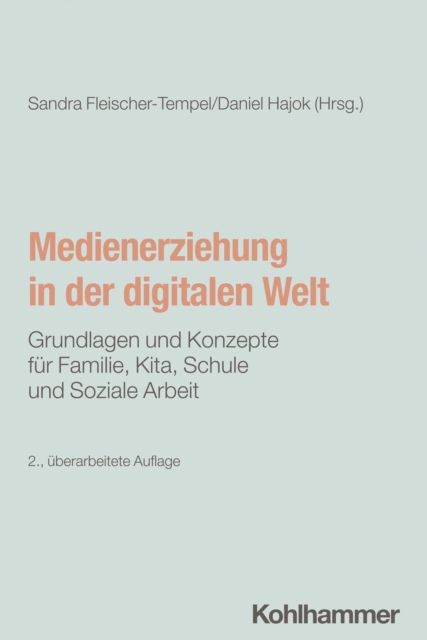 Sandra Fleischer-Tempel/Daniel Hajok (Hrsg.)

Medienerziehung in der digitalen Welt

Grundlagen und Konzepte für Familie, Kita, Schule und Soziale Arbeit

2., überarbeitete Auflage

Kohlhammer